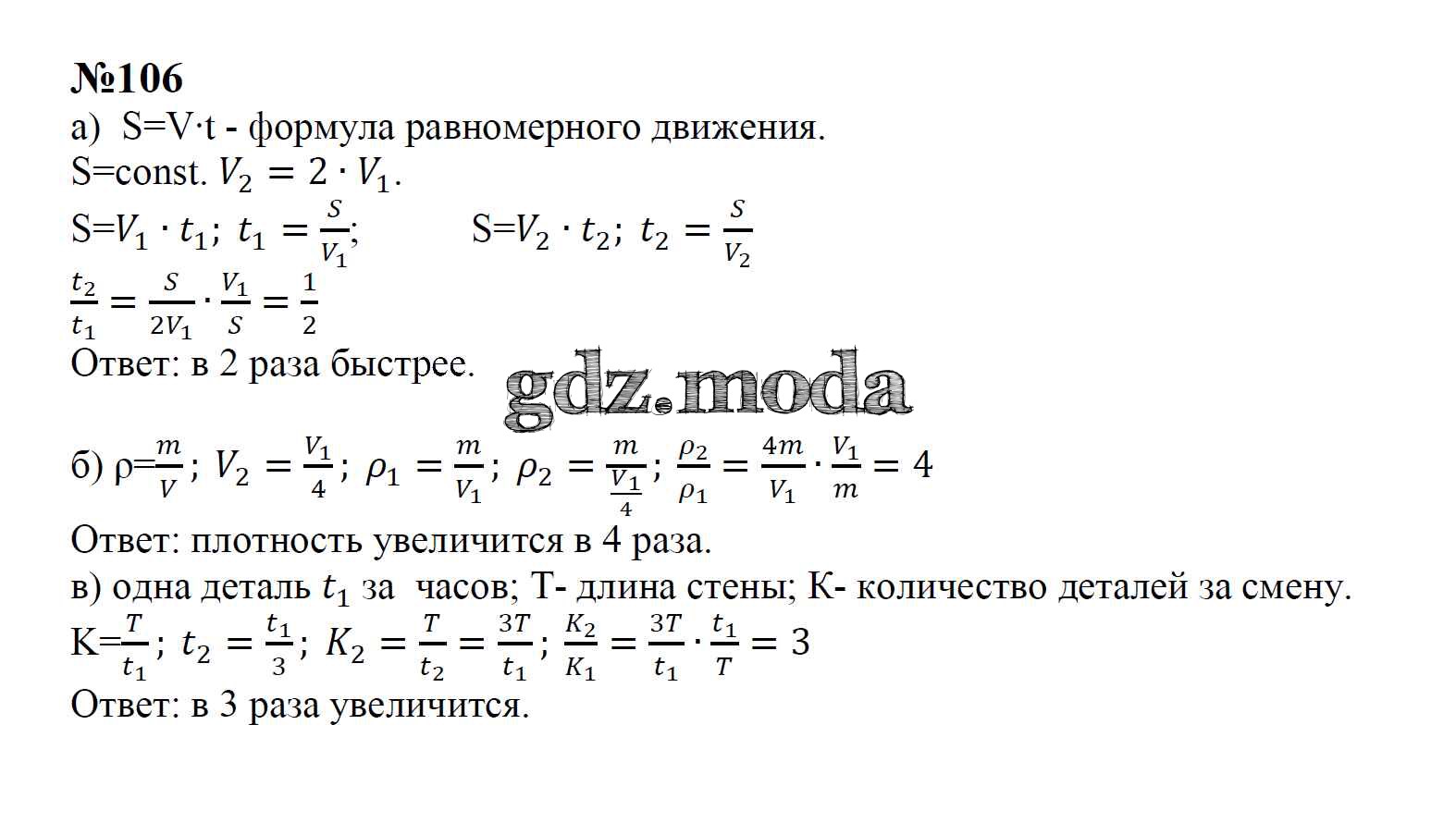 №106

а) S=V·t - формула равномерного движения.

S=const. $V_2 = 2 \cdot V_1$.

S=$V_1 \cdot t_1$; $t_1 = \frac{S}{V_1}$;  S=$V_2 \cdot t_2$; $t_2 = \frac{S}{V_2}$

$\frac{t_2}{t_1} = \frac{S}{2V_1} \cdot \frac{V_1}{S} = \frac{1}{2}$

Ответ: в 2 раза быстрее.

gdz.moda

б) ρ=$\frac{m}{V}$; $V_2 = \frac{V_1}{4}$; $\rho_1 = \frac{m}{V_1}$; $\rho_2 = \frac{m}{\frac{V_1}{4}}$; $\frac{\rho_2}{\rho_1} = \frac{4m}{V_1} \cdot \frac{V_1}{m} = 4$

Ответ: плотность увеличится в 4 раза.

в) одна деталь $t_1$ за часов; Т- длина стены; К- количество деталей за смену.

К=$\frac{T}{t_1}$; $t_2 = \frac{t_1}{3}$; $K_2 = \frac{T}{t_2} = \frac{3T}{t_1}$; $\frac{K_2}{K_1} = \frac{3T}{t_1} \cdot \frac{t_1}{T} = 3$

Ответ: в 3 раза увеличится.